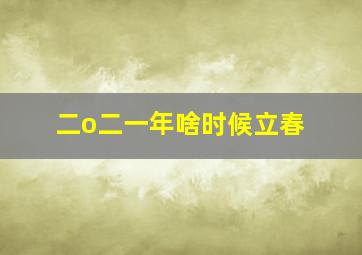 二o二一年啥时候立春